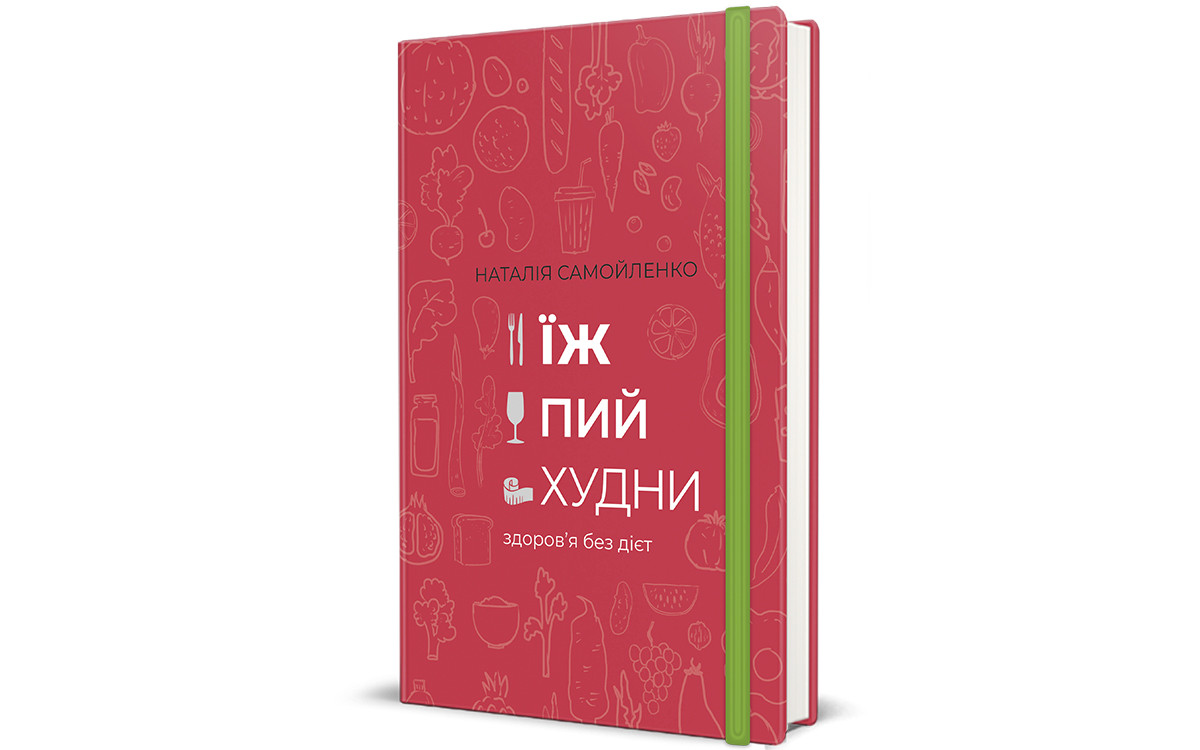 НАТАЛІЯ САМОЙЛЕНКО

ЇЖ
ПИЙ
ХУДНИ

здоров'я без дієт